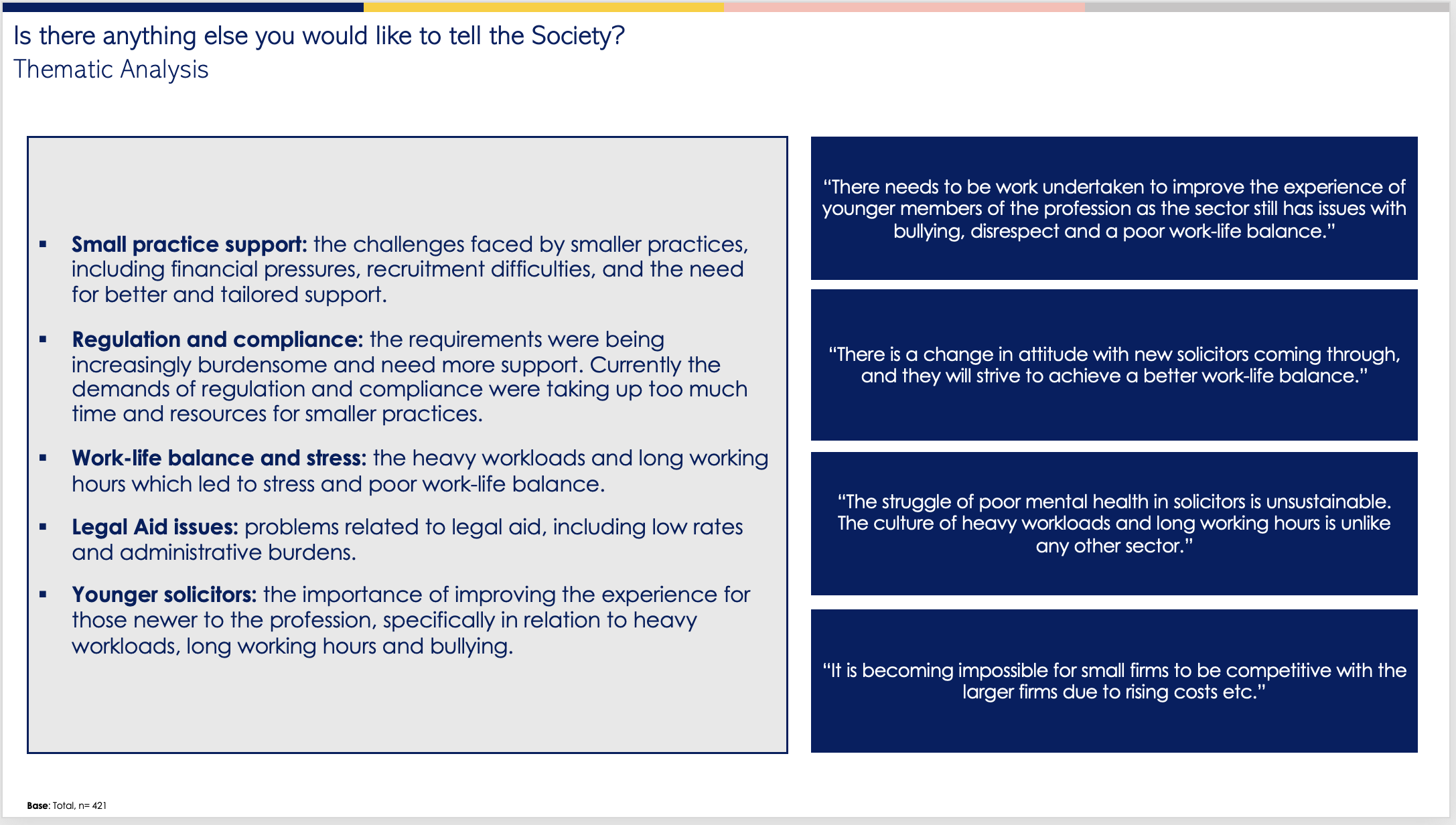 Is there anything else you would like to tell the Society?
Thematic Analysis

• Small practice support: the challenges faced by smaller practices, including financial pressures, recruitment difficulties, and the need for better and tailored support.

• Regulation and compliance: the requirements were being increasingly burdensome and need more support. Currently the demands of regulation and compliance were taking up too much time and resources for smaller practices.

• Work-life balance and stress: the heavy workloads and long working hours which led to stress and poor work-life balance.

• Legal Aid issues: problems related to legal aid, including low rates and administrative burdens.

• Younger solicitors: the importance of improving the experience for those newer to the profession, specifically in relation to heavy workloads, long working hours and bullying.

"There needs to be work undertaken to improve the experience of younger members of the profession as the sector still has issues with bullying, disrespect and a poor work-life balance."

"There is a change in attitude with new solicitors coming through, and they will strive to achieve a better work-life balance."

"The struggle of poor mental health in solicitors is unsustainable. The culture of heavy workloads and long working hours is unlike any other sector."

"It is becoming impossible for small firms to be competitive with the larger firms due to rising costs etc."

Base: Total, n= 421